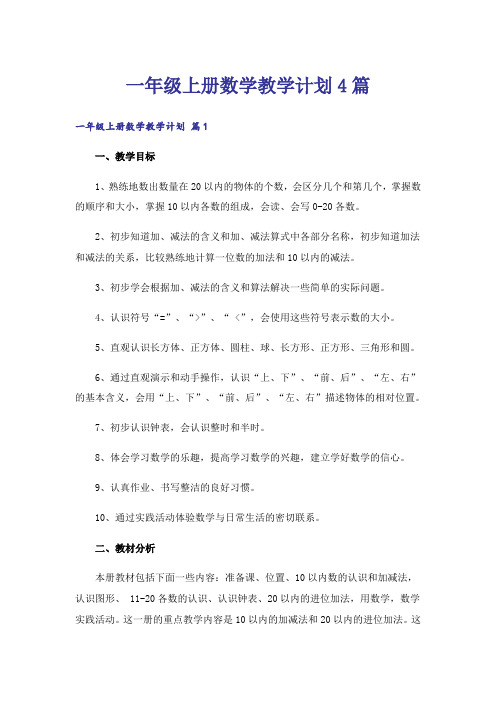 一年级上册数学教学计划4篇

一年级上册数学教学计划 篇1

一、教学目标

1、熟练地数出数量在20以内的物体的个数，会区分几个和第几个，掌握数的顺序和大小，掌握10以内各数的组成，会读、会写0-20各数。

2、初步知道加、减法的含义和加、减法算式中各部分名称，初步知道加法和减法的关系，比较熟练地计算一位数的加法和10以内的减法。

3、初步学会根据加、减法的含义和算法解决一些简单的实际问题。

4、认识符号“=”、“>”、“<”，会使用这些符号表示数的大小。

5、直观认识长方体、正方体、圆柱、球、长方形、正方形、三角形和圆。

6、通过直观演示和动手操作，认识“上、下”、“前、后”、“左、右”的基本含义，会用“上、下”、“前、后”、“左、右”描述物体的相对位置。

7、初步认识钟表，会认识整时和半时。

8、体会学习数学的乐趣，提高学习数学的兴趣，建立学好数学的信心。

9、认真作业、书写整洁的良好习惯。

10、通过实践活动体验数学与日常生活的密切联系。

二、教材分析

本册教材包括下面一些内容：准备课、位置、10以内数的认识和加减法，认识图形、 11-20各数的认识、认识钟表、20以内的进位加法，用数学，数学实践活动。这一册的重点教学内容是10以内的加减法和20以内的进位加法。这